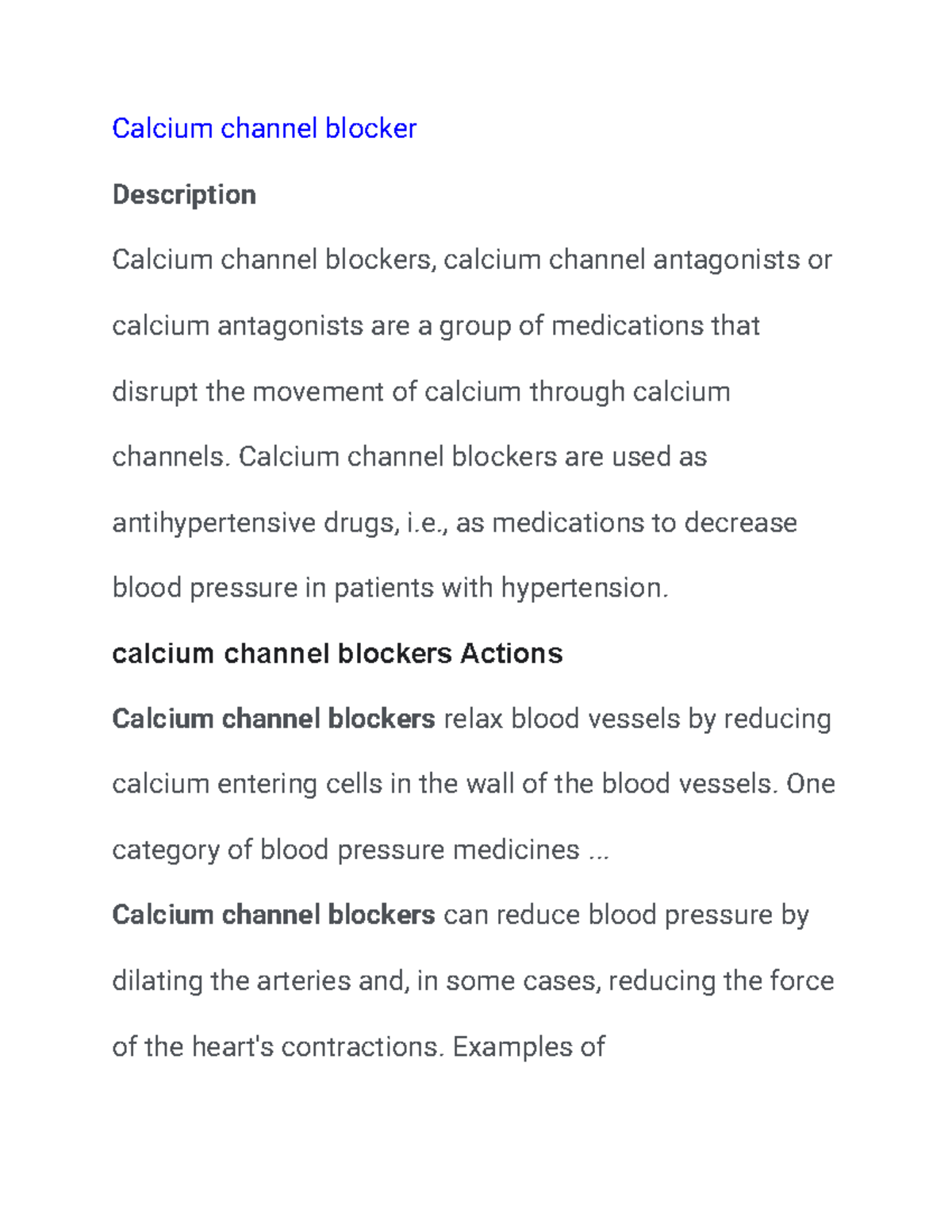 Calcium channel blocker

Description

Calcium channel blockers, calcium channel antagonists or calcium antagonists are a group of medications that disrupt the movement of calcium through calcium channels. Calcium channel blockers are used as antihypertensive drugs, i.e., as medications to decrease blood pressure in patients with hypertension.

calcium channel blockers Actions

Calcium channel blockers relax blood vessels by reducing calcium entering cells in the wall of the blood vessels. One category of blood pressure medicines ...

Calcium channel blockers can reduce blood pressure by dilating the arteries and, in some cases, reducing the force of the heart's contractions. Examples of